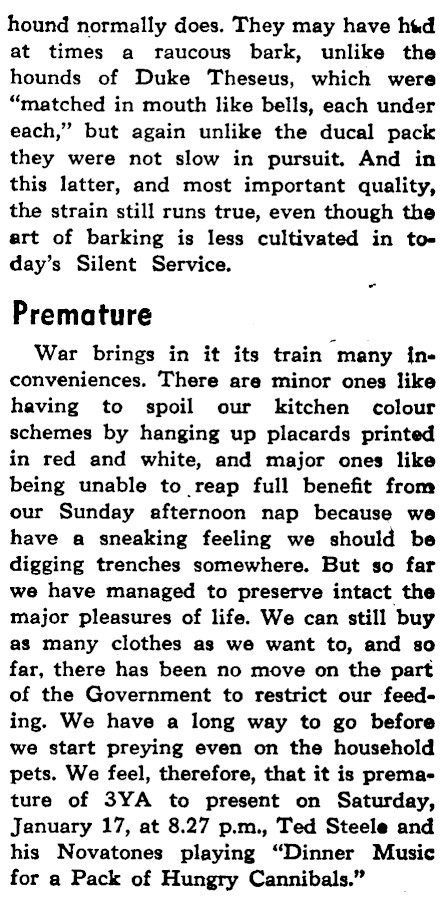 hound normally does. They may have had at times a raucous bark, unlike the hounds of Duke Theseus, which were "matched in mouth like bells, each under each," but again unlike the ducal pack they were not slow in pursuit. And in this latter, and most important quality, the strain still runs true, even though the art of barking is less cultivated in today's Silent Service.

Premature

War brings in it its train many inconveniences. There are minor ones like having to spoil our kitchen colour schemes by hanging up placards printed in red and white, and major ones like being unable to reap full benefit from our Sunday afternoon nap because we have a sneaking feeling we should be digging trenches somewhere. But so far we have managed to preserve intact the major pleasures of life. We can still buy as many clothes as we want to, and so far, there has been no move on the part of the Government to restrict our feeding. We have a long way to go before we start preying even on the household pets. We feel, therefore, that it is premature of 3YA to present on Saturday, January 17, at 8.27 p.m., Ted Steele and his Novatones playing "Dinner Music for a Pack of Hungry Cannibals."